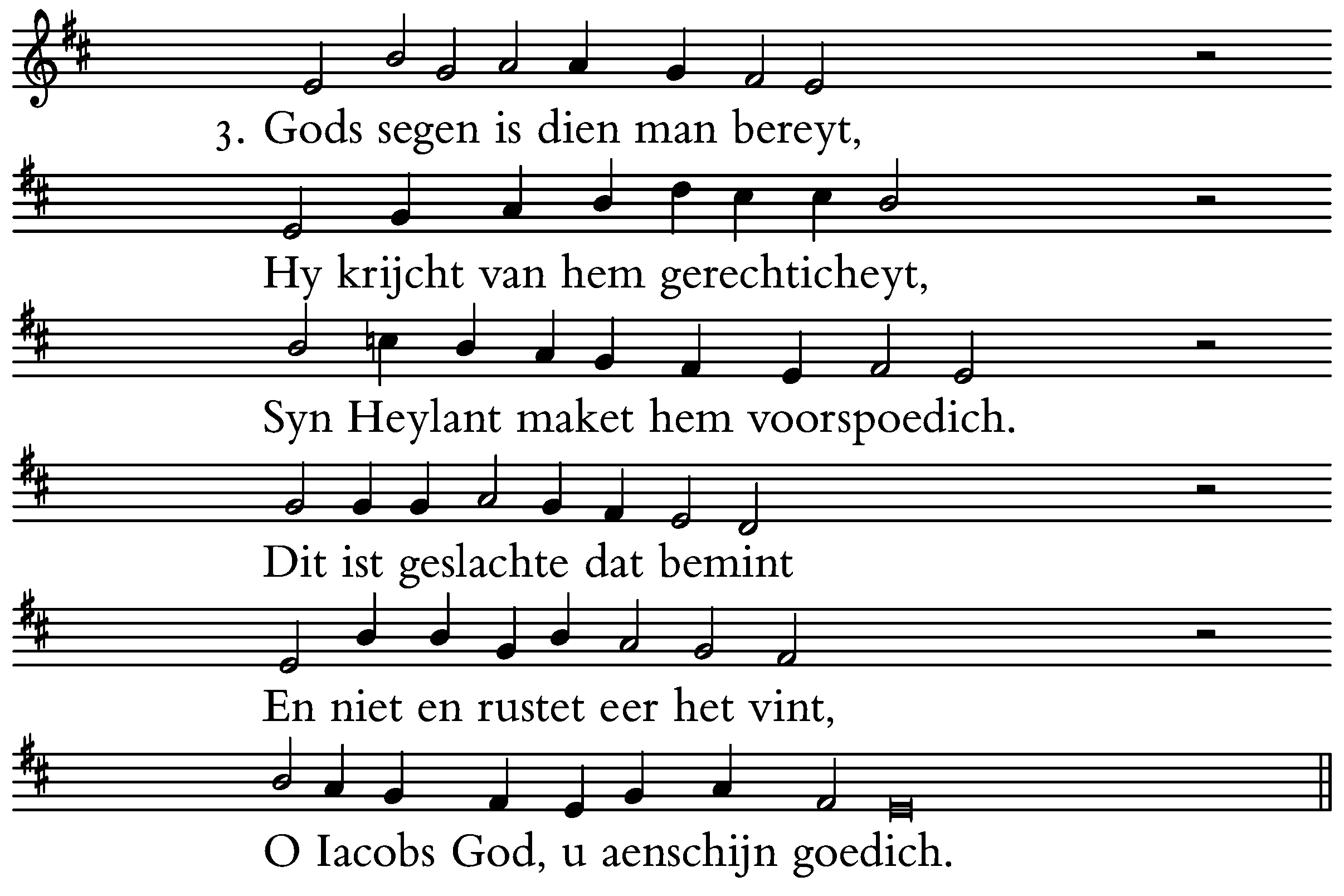 3. Gods segen is dien man bereyt,

Hy krijcht van hem gerechticheyt,

Syn Heylant maket hem voorspoedich.

Dit ist geslachte dat bemint

En niet en rustet eer het vint,

O Iacobs God, u aenschijn goedich.